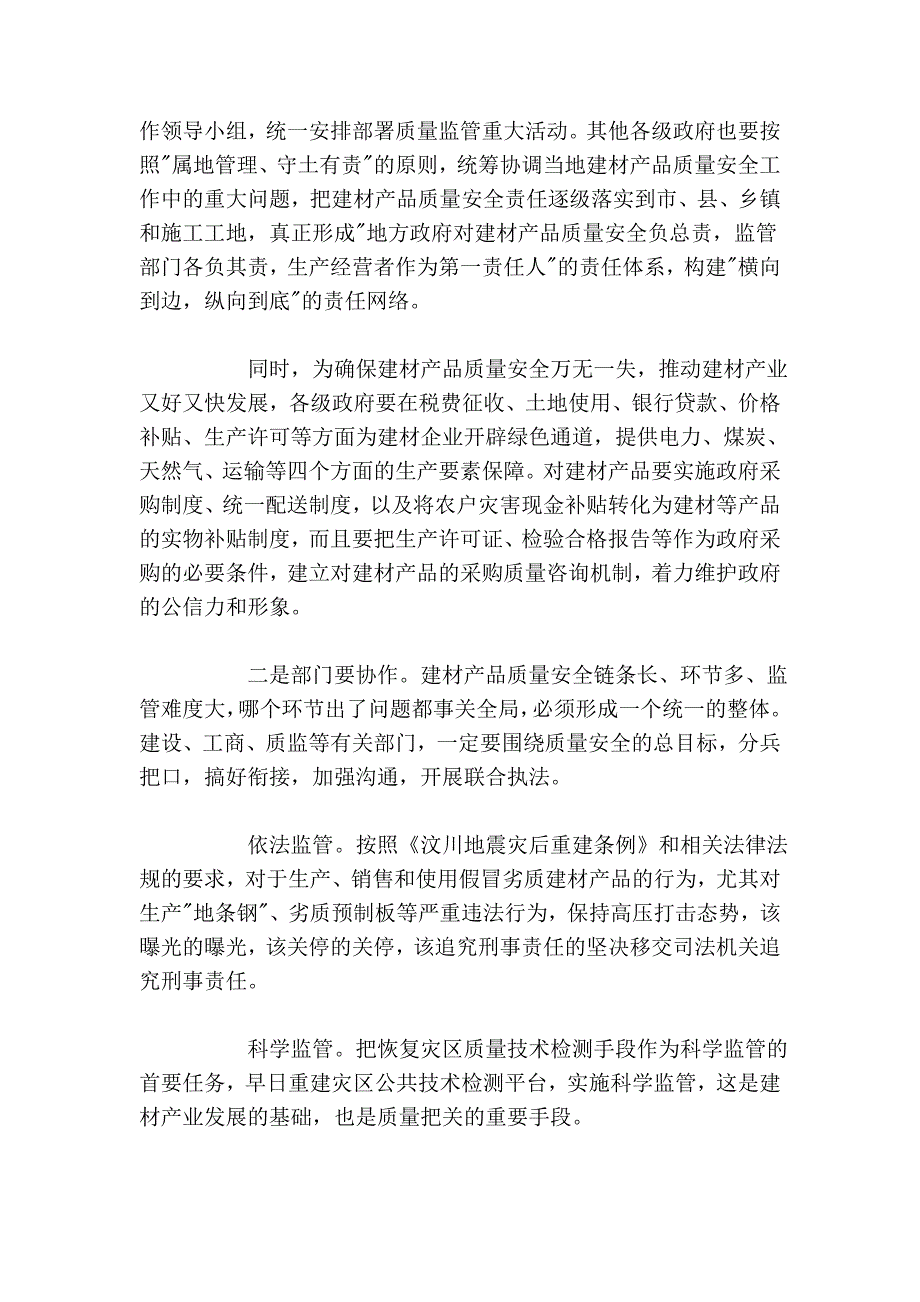 作领导小组，统一安排部署质量监管重大活动。其他各级政府也要按照"属地管理、守土有责"的原则，统筹协调当地建材产品质量安全工作中的重大问题，把建材产品质量安全责任逐级落实到市、县、乡镇和施工工地，真正形成"地方政府对建材产品质量安全负总责，监管部门各负其责，生产经营者作为第一责任人"的责任体系，构建"横向到边，纵向到底"的责任网络。

同时，为确保建材产品质量安全万无一失，推动建材产业又好又快发展，各级政府要在税费征收、土地使用、银行贷款、价格补贴、生产许可等方面为建材企业开辟绿色通道，提供电力、煤炭、天然气、运输等四个方面的生产要素保障。对建材产品要实施政府采购制度、统一配送制度，以及将农户灾害现金补贴转化为建材等产品的实物补贴制度，而且要把生产许可证、检验合格报告等作为政府采购的必要条件，建立对建材产品的采购质量咨询机制，着力维护政府的公信力和形象。

二是部门要协作。建材产品质量安全链条长、环节多、监管难度大，哪个环节出了问题都事关全局，必须形成一个统一的整体。建设、工商、质监等有关部门，一定要围绕质量安全的总目标，分兵把口，搞好衔接，加强沟通，开展联合执法。

依法监管。按照《汶川地震灾后重建条例》和相关法律法规的要求，对于生产、销售和使用假冒劣质建材产品的行为，尤其对生产"地条钢"、劣质预制板等严重违法行为，保持高压打击态势，该曝光的曝光，该关停的关停，该追究刑事责任的坚决移交司法机关追究刑事责任。

科学监管。把恢复灾区质量技术检测手段作为科学监管的首要任务，早日重建灾区公共技术检测平台，实施科学监管，这是建材产业发展的基础，也是质量把关的重要手段。